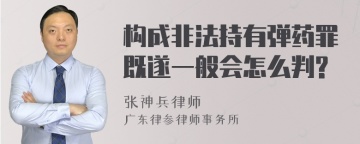 构成非法持有弹药罪既遂一般会怎么判?

张神兵律师

广东律参律师事务所